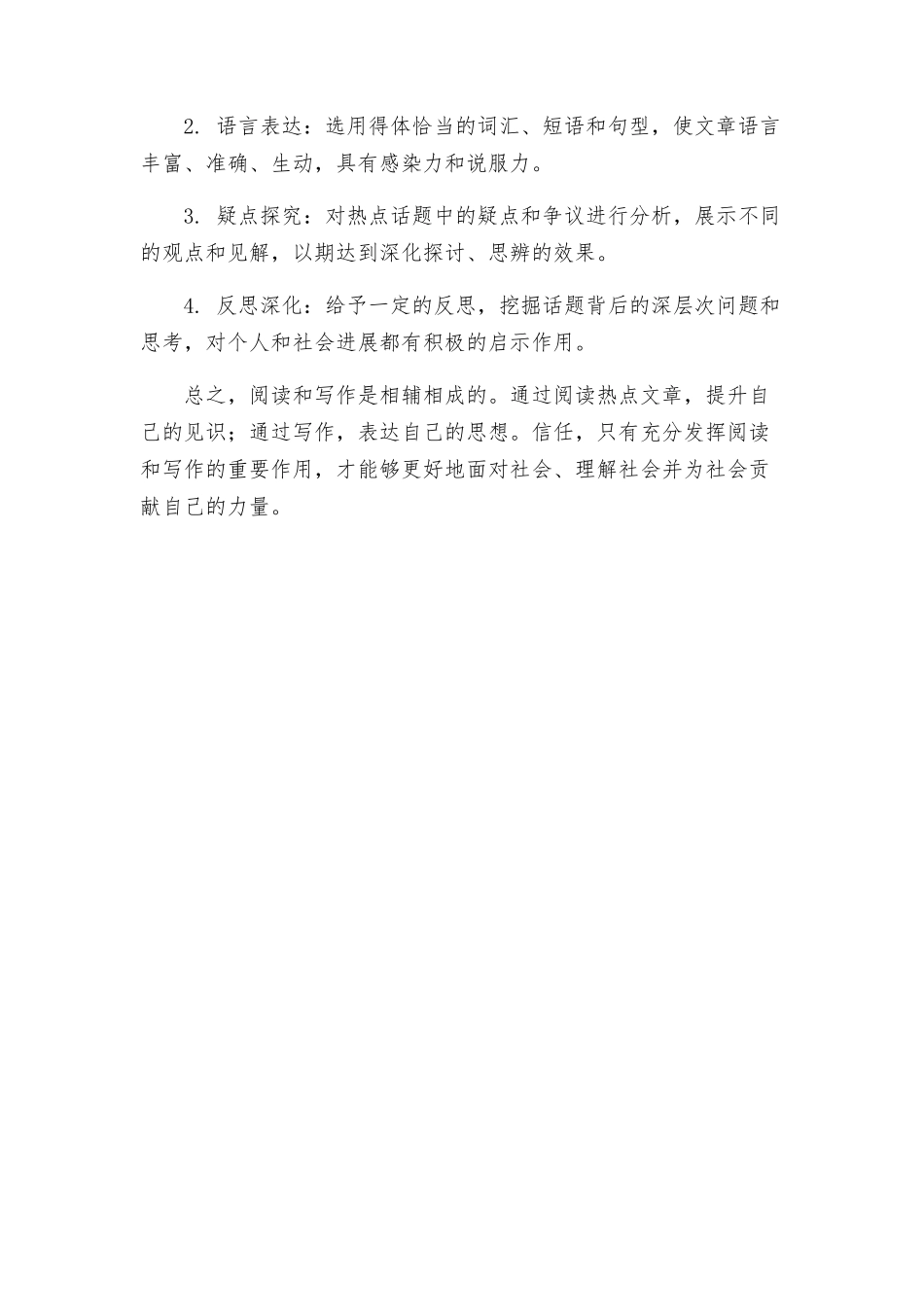 2. 语言表达：选用得体恰当的词汇、短语和句型，使文章语言丰富、准确、生动，具有感染力和说服力。

3. 疑点探究：对热点话题中的疑点和争议进行分析，展示不同的观点和见解，以期达到深化探讨、思辨的效果。

4. 反思深化：给予一定的反思，挖掘话题背后的深层次问题和思考，对个人和社会进展都有积极的启示作用。

总之，阅读和写作是相辅相成的。通过阅读热点文章，提升自己的见识；通过写作，表达自己的思想。信任，只有充分发挥阅读和写作的重要作用，才能够更好地面对社会、理解社会并为社会贡献自己的力量。